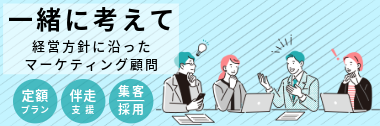 一緒に考えて
経営方針に沿った
マーケティング顧問

定額
プラン

伴走
支援

集客
採用